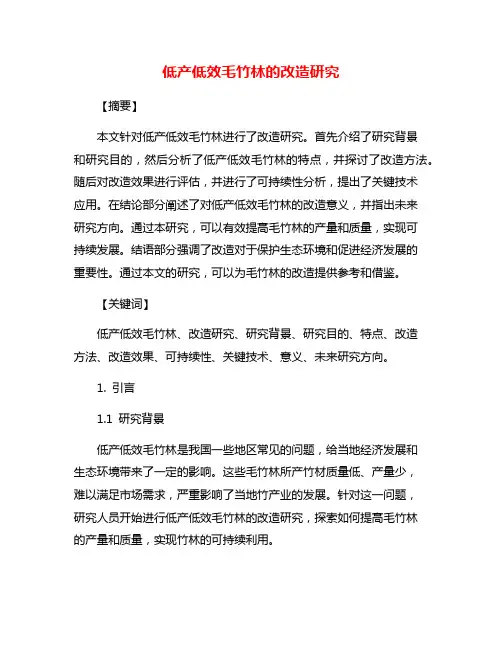 低产低效毛竹林的改造研究

【摘要】

本文针对低产低效毛竹林进行了改造研究。首先介绍了研究背景和研究目的，然后分析了低产低效毛竹林的特点，并探讨了改造方法。随后对改造效果进行评估，并进行了可持续性分析，提出了关键技术应用。在结论部分阐述了对低产低效毛竹林的改造意义，并指出未来研究方向。通过本研究，可以有效提高毛竹林的产量和质量，实现可持续发展。结语部分强调了改造对于保护生态环境和促进经济发展的重要性。通过本文的研究，可以为毛竹林的改造提供参考和借鉴。

【关键词】

低产低效毛竹林、改造研究、研究背景、研究目的、特点、改造方法、改造效果、可持续性、关键技术、意义、未来研究方向。

1. 引言

1.1 研究背景

低产低效毛竹林是我国一些地区常见的问题，给当地经济发展和生态环境带来了一定的影响。这些毛竹林所产竹材质量低、产量少，难以满足市场需求，严重影响了当地竹产业的发展。针对这一问题，研究人员开始进行低产低效毛竹林的改造研究，探索如何提高毛竹林的产量和质量，实现竹林的可持续利用。